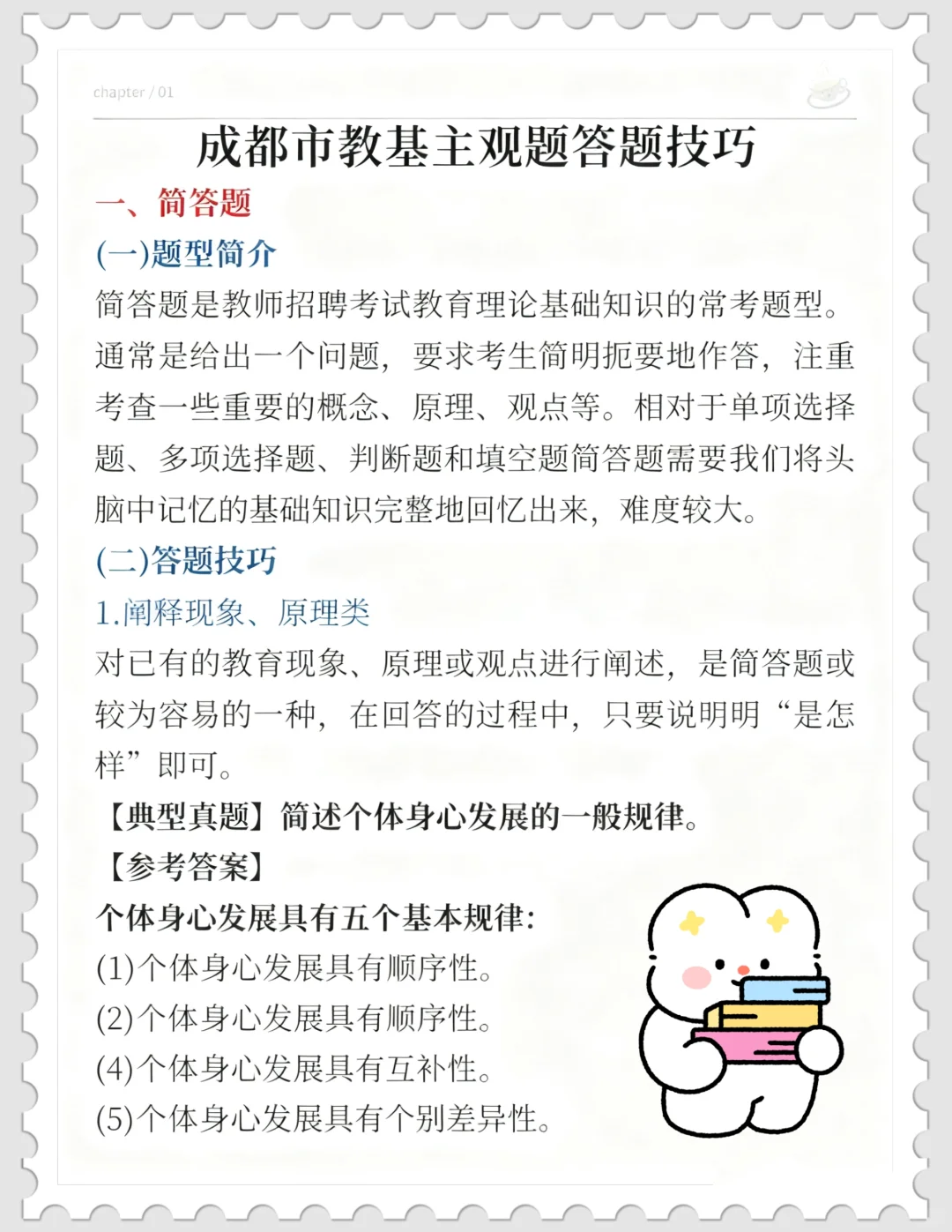 chapter / 01

成都市教基主观题答题技巧

一、简答题

(一)题型简介

简答题是教师招聘考试教育理论基础知识的常考题型。通常是给出一个问题，要求考生简明扼要地作答，注重考查一些重要的概念、原理、观点等。相对于单项选择题、多项选择题、判断题和填空题简答题需要我们将头脑中记忆的基础知识完整地回忆出来，难度较大。

(二)答题技巧

1.阐释现象、原理类

对已有的教育现象、原理或观点进行阐述，是简答题或较为容易的一种，在回答的过程中，只要说明明“是怎样”即可。

【典型真题】简述个体身心发展的一般规律。

【参考答案】

个体身心发展具有五个基本规律：

(1)个体身心发展具有顺序性。

(2)个体身心发展具有顺序性。

(4)个体身心发展具有互补性。

(5)个体身心发展具有个别差异性。